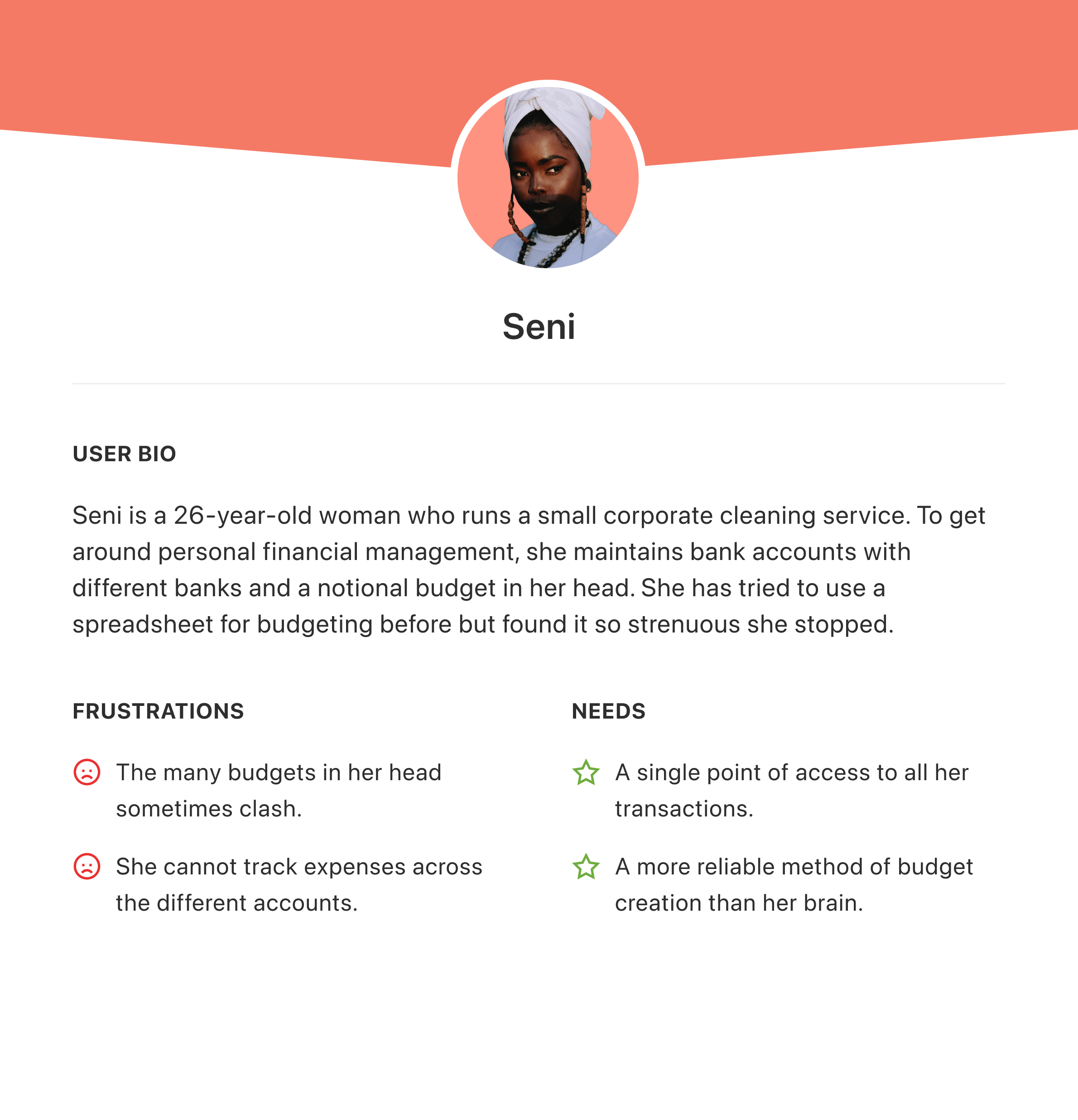 Seni

USER BIO

Seni is a 26-year-old woman who runs a small corporate cleaning service. To get around personal financial management, she maintains bank accounts with different banks and a notional budget in her head. She has tried to use a spreadsheet for budgeting before but found it so strenuous she stopped.

FRUSTRATIONS

The many budgets in her head sometimes clash.

She cannot track expenses across the different accounts.

NEEDS

A single point of access to all her transactions.

A more reliable method of budget creation than her brain.